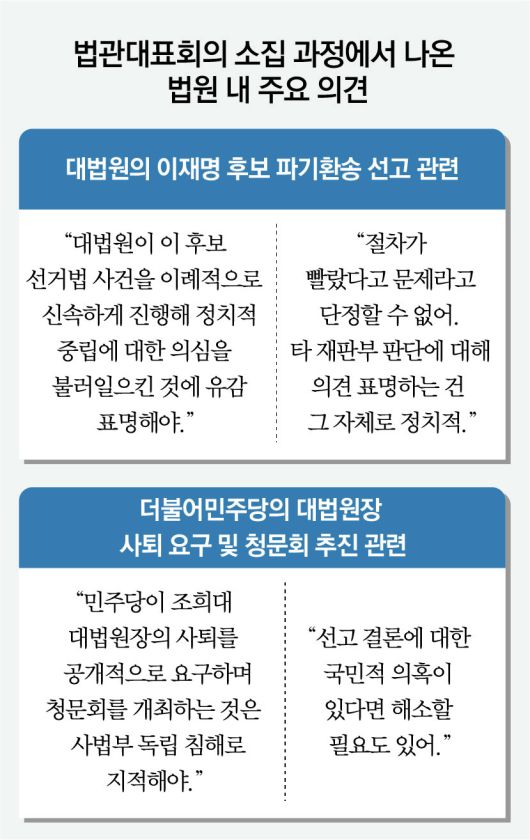 법관대표회의 소집 과정에서 나온 법원 내 주요 의견

대법원의 이재명 후보 파기환송 선고 관련

“대법원이 이 후보 선거법 사건을 이례적으로 신속하게 진행해 정치적 중립에 대한 의심을 불러일으킨 것에 유감 표명해야.”

“절차가 빨랐다고 문제라고 단정할 수 없어. 타 재판부 판단에 대해 의견 표명하는 건 그 자체로 정치적.”

더불어민주당의 대법원장 사퇴 요구 및 청문회 추진 관련

“민주당이 조희대 대법원장의 사퇴를 공개적으로 요구하며 청문회를 개최하는 것은 사법부 독립 침해로 지적해야.”

“선고 결론에 대한 국민적 의혹이 있다면 해소할 필요도 있어.”